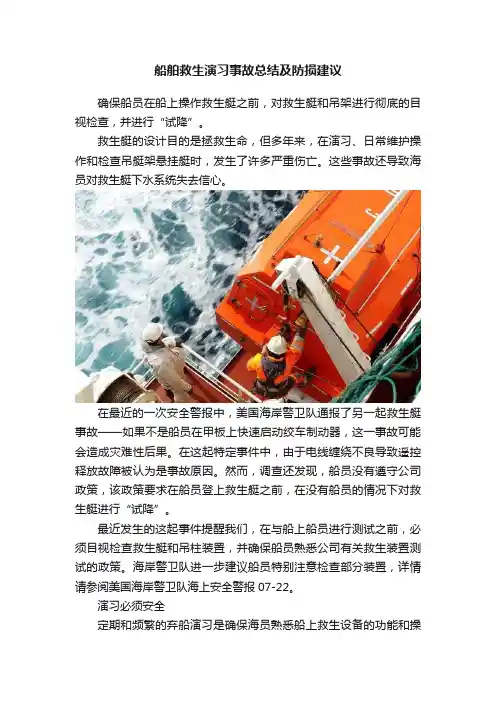 船舶救生演习事故总结及防损建议

确保船员在船上操作救生艇之前，对救生艇和吊架进行彻底的目视检查，并进行“试降”。

救生艇的设计目的是拯救生命，但多年来，在演习、日常维护操作和检查吊艇架悬挂艇时，发生了许多严重伤亡。这些事故还导致海员对救生艇下水系统失去信心。

在最近的一次安全警报中，美国海岸警卫队通报了另一起救生艇事故——如果不是船员在甲板上快速启动绞车制动器，这一事故可能会造成灾难性后果。在这起特定事件中，由于电线缠绕不良导致遥控释放故障被认为是事故原因。然而，调查还发现，船员没有遵守公司政策，该政策要求在船员登上救生艇之前，在没有船员的情况下对救生艇进行“试降”。

最近发生的这起事件提醒我们，在与船上船员进行测试之前，必须目视检查救生艇和吊柱装置，并确保船员熟悉公司有关救生装置测试的政策。海岸警卫队进一步建议船员特别注意检查部分装置，详情请参阅美国海岸警卫队海上安全警报 07-22。

演习必须安全

定期和频繁的弃船演习是确保海员熟悉船上救生设备的功能和操